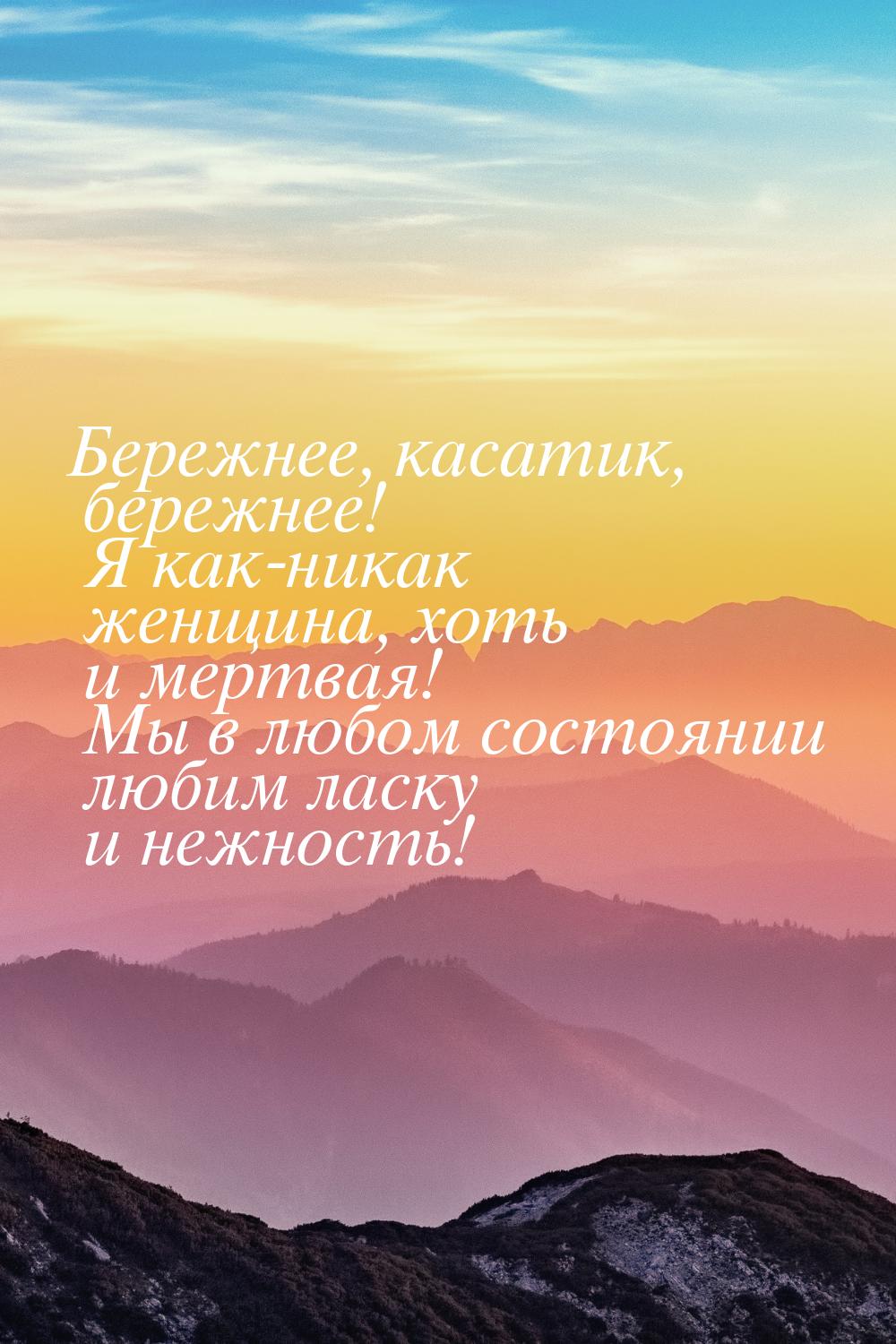 Бережнее, касатик, бережнее! Я как-никак женщина, хоть и мертвая! Мы в любом состоянии любим ласку и нежность!